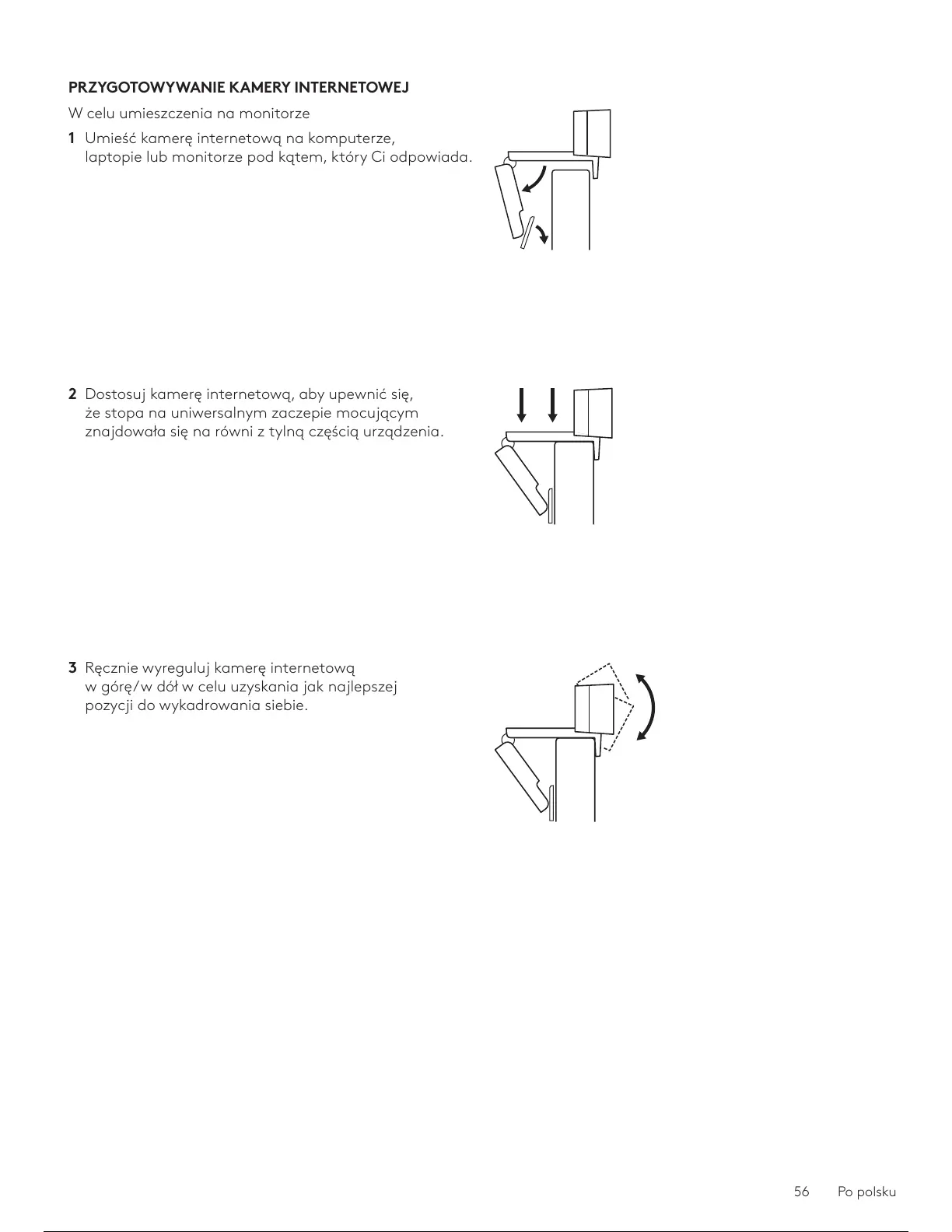 PRZYGOTOWYWANIE KAMERY INTERNETOWEJ

W celu umieszczenia na monitorze

1 Umieść kamerę internetową na komputerze, laptopie lub monitorze pod kątem, który Ci odpowiada.

2 Dostosuj kamerę internetową, aby upewnić się, że stopa na uniwersalnym zaczepie mocującym znajdowała się na równi z tylną częścią urządzenia.

3 Ręcznie wyreguluj kamerę internetową w górę/w dół w celu uzyskania jak najlepszej pozycji do wykadrowania siebie.

56 Po polsku